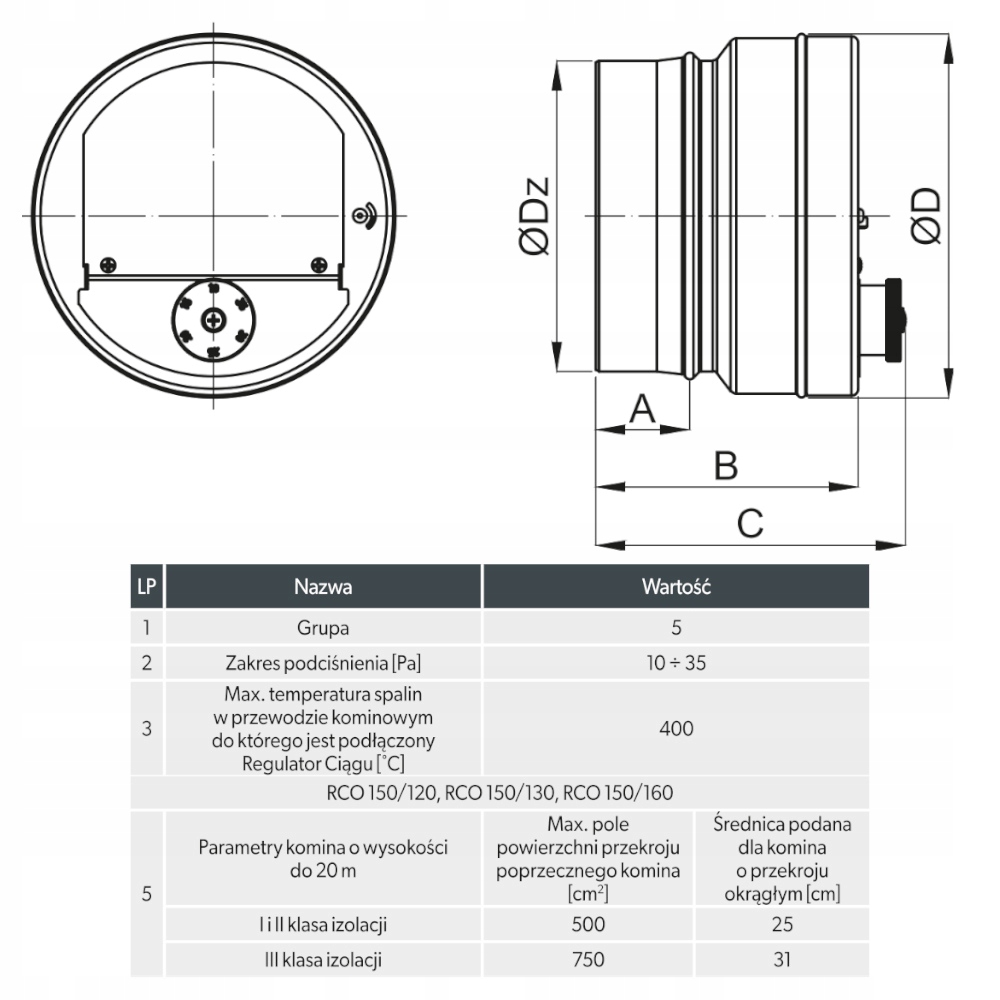 ØDz

ØD

A

B

C

| LP | Nazwa | Wartość | |
|---|---|---|---|
| 1 | Grupa | 5 | |
| 2 | Zakres podciśnienia [Pa] | 10 ÷ 35 | |
| 3 | Max. temperatura spalin w przewodzie kominowym do którego jest podłączony Regulator Ciągu [°C] | 400 | |
| RCO 150/120, RCO 150/130, RCO 150/160 | | | |
| 5 | Parametry komina o wysokości do 20 m | Max. pole powierzchni przekroju poprzecznego komina [$cm^2$] | Średnica podana dla komina o przekroju okrągłym [cm] |
| | I i II klasa izolacji | 500 | 25 |
| | III klasa izolacji | 750 | 31 |